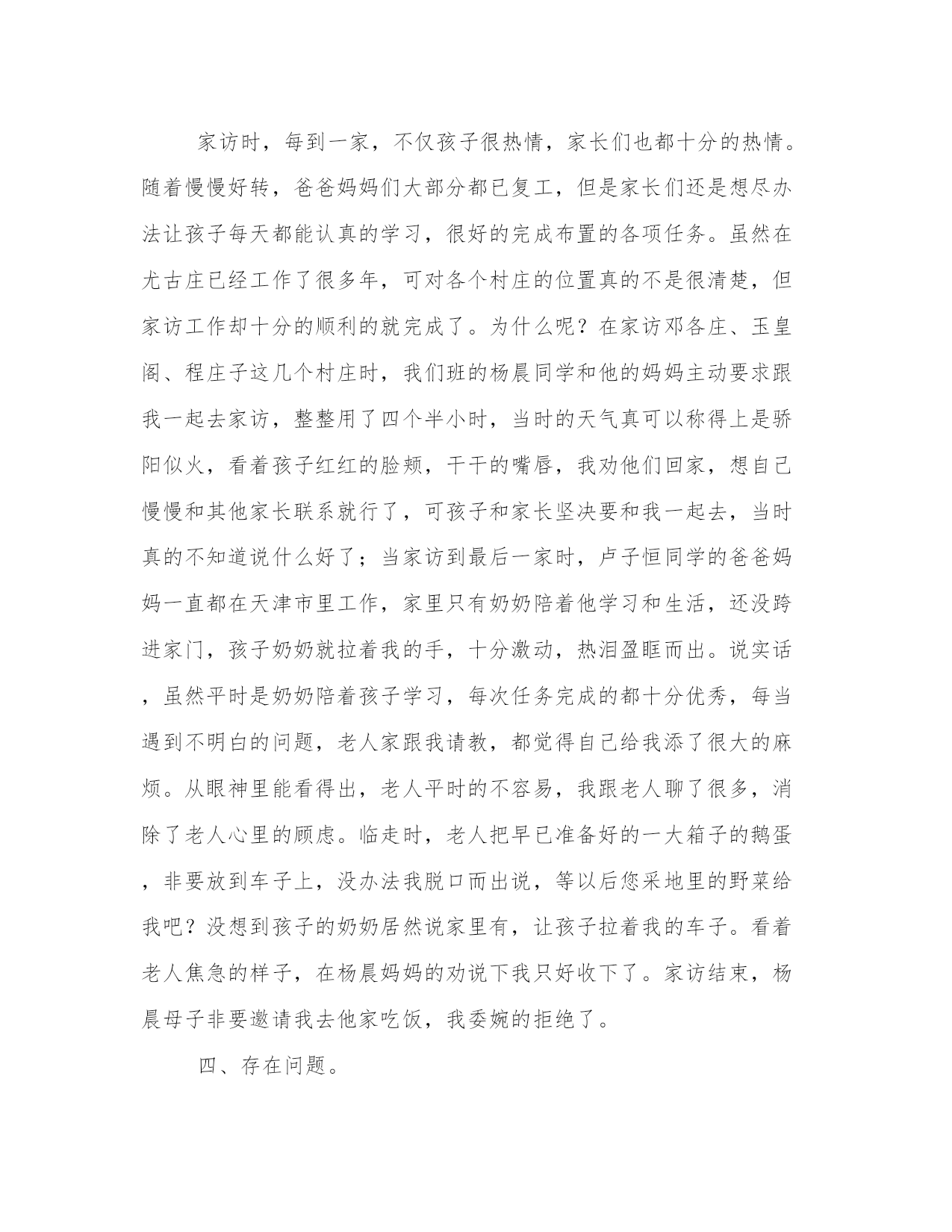 家访时，每到一家，不仅孩子很热情，家长们也都十分的热情。随着慢慢好转，爸爸妈妈们大部分都已复工，但是家长们还是想尽办法让孩子每天都能认真的学习，很好的完成布置的各项任务。虽然在尤古庄已经工作了很多年，可对各个村庄的位置真的不是很清楚，但家访工作却十分的顺利的就完成了。为什么呢？在家访邓各庄、玉皇阁、程庄子这几个村庄时，我们班的杨晨同学和他的妈妈主动要求跟我一起去家访，整整用了四个半小时，当时的天气真可以称得上是骄阳似火，看着孩子红红的脸颊，干干的嘴唇，我劝他们回家，想自己慢慢和其他家长联系就行了，可孩子和家长坚决要和我一起去，当时真的不知道说什么好了；当家访到最后一家时，卢子恒同学的爸爸妈妈一直都在天津市里工作，家里只有奶奶陪着他学习和生活，还没跨进家门，孩子奶奶就拉着我的手，十分激动，热泪盈眶而出。说实话，虽然平时是奶奶陪着孩子学习，每次任务完成的都十分优秀，每当遇到不明白的问题，老人家跟我请教，都觉得自己给我添了很大的麻烦。从眼神里能看得出，老人平时的不容易，我跟老人聊了很多，消除了老人心里的顾虑。临走时，老人把早已准备好的一大箱子的鹅蛋，非要放到车子上，没办法我脱口而出说，等以后您采地里的野菜给我吧？没想到孩子的奶奶居然说家里有，让孩子拉着我的车子。看着老人焦急的样子，在杨晨妈妈的劝说下我只好收下了。家访结束，杨晨母子非要邀请我去他家吃饭，我委婉的拒绝了。

四、存在问题。